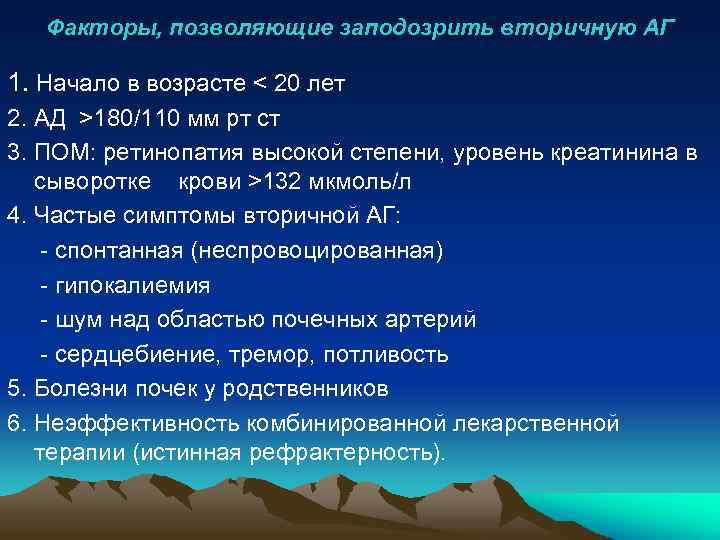 Факторы, позволяющие заподозрить вторичную АГ

1. Начало в возрасте < 20 лет

2. АД >180/110 мм рт ст

3. ПОМ: ретинопатия высокой степени, уровень креатинина в сыворотке крови >132 мкмоль/л

4. Частые симптомы вторичной АГ:

- спонтанная (неспровоцированная)

- гипокалиемия

- шум над областью почечных артерий

- сердцебиение, тремор, потливость

5. Болезни почек у родственников

6. Неэффективность комбинированной лекарственной терапии (истинная рефрактерность).